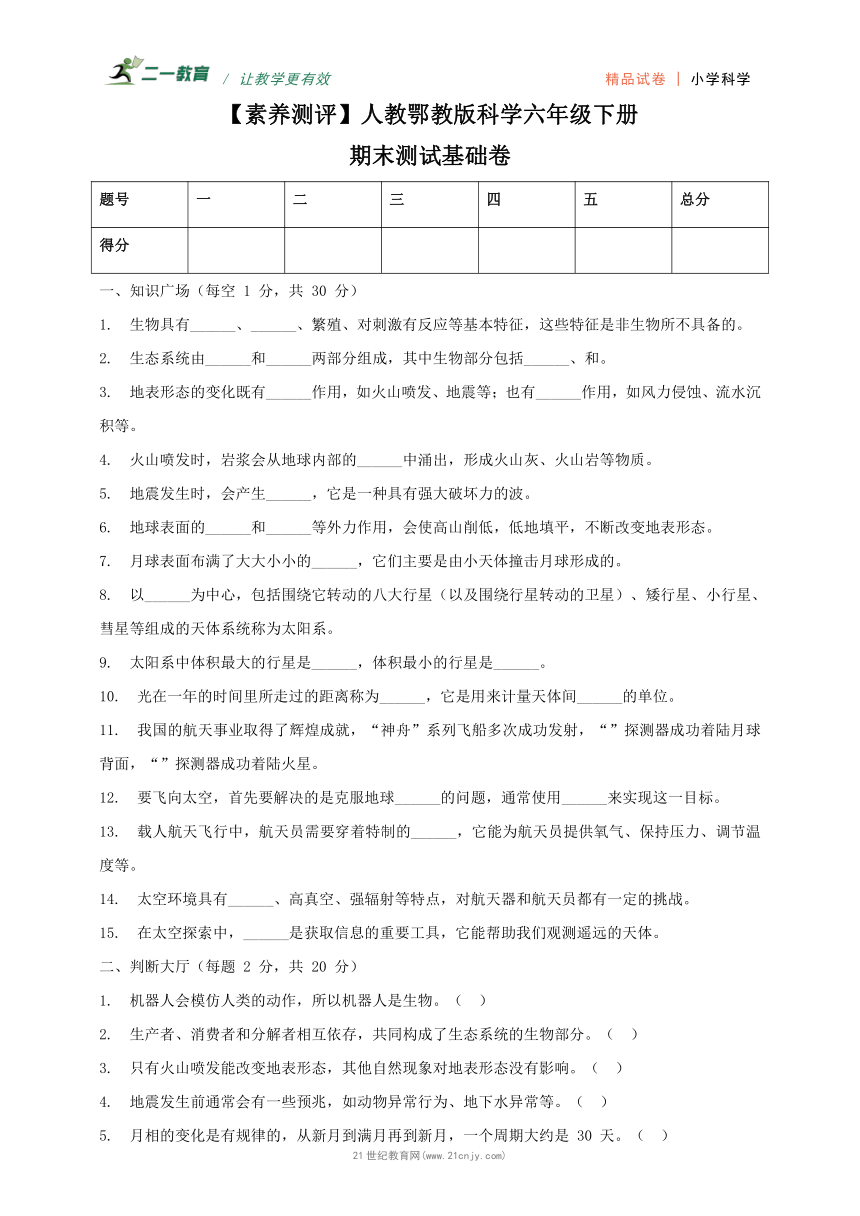 二一教育 / 让教学更有效

精品试卷 | 小学科学

【素养测评】人教鄂教版科学六年级下册

期末测试基础卷

| 题号 | 一 | 二 | 三 | 四 | 五 | 总分 |
|---|---|---|---|---|---|---|
| 得分 | | | | | | |

一、知识广场（每空 1 分，共 30 分）

1. 生物具有______、______、繁殖、对刺激有反应等基本特征，这些特征是非生物所不具备的。

2. 生态系统由______和______两部分组成，其中生物部分包括______、和。

3. 地表形态的变化既有______作用，如火山喷发、地震等；也有______作用，如风力侵蚀、流水沉积等。

4. 火山喷发时，岩浆会从地球内部的______中涌出，形成火山灰、火山岩等物质。

5. 地震发生时，会产生______，它是一种具有强大破坏力的波。

6. 地球表面的______和______等外力作用，会使高山削低，低地填平，不断改变地表形态。

7. 月球表面布满了大大小小的______，它们主要是由小天体撞击月球形成的。

8. 以______为中心，包括围绕它转动的八大行星（以及围绕行星转动的卫星）、矮行星、小行星、彗星等组成的天体系统称为太阳系。

9. 太阳系中体积最大的行星是______，体积最小的行星是______。

10. 光在一年的时间里所走过的距离称为______，它是用来计量天体间______的单位。

11. 我国的航天事业取得了辉煌成就，“神舟”系列飞船多次成功发射，“”探测器成功着陆月球背面，“”探测器成功着陆火星。

12. 要飞向太空，首先要解决的是克服地球______的问题，通常使用______来实现这一目标。

13. 载人航天飞行中，航天员需要穿着特制的______，它能为航天员提供氧气、保持压力、调节温度等。

14. 太空环境具有______、高真空、强辐射等特点，对航天器和航天员都有一定的挑战。

15. 在太空探索中，______是获取信息的重要工具，它能帮助我们观测遥远的天体。

二、判断大厅（每题 2 分，共 20 分）

1. 机器人会模仿人类的动作，所以机器人是生物。（ ）

2. 生产者、消费者和分解者相互依存，共同构成了生态系统的生物部分。（ ）

3. 只有火山喷发能改变地表形态，其他自然现象对地表形态没有影响。（ ）

4. 地震发生前通常会有一些预兆，如动物异常行为、地下水异常等。（ ）

5. 月相的变化是有规律的，从新月到满月再到新月，一个周期大约是 30 天。（ ）

21 世纪教育网(www.21cnjy.com)